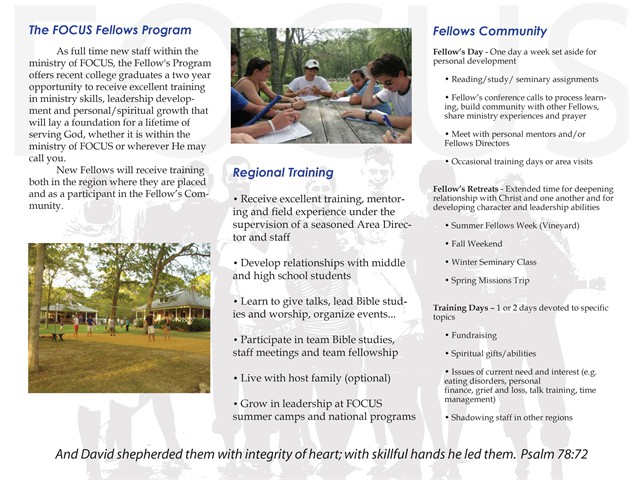 FOCUS

The FOCUS Fellows Program

As full time new staff within the ministry of FOCUS, the Fellow's Program offers recent college graduates a two year opportunity to receive excellent training in ministry skills, leadership development and personal/spiritual growth that will lay a foundation for a lifetime of serving God, whether it is within the ministry of FOCUS or wherever He may call you.

New Fellows will receive training both in the region where they are placed and as a participant in the Fellow's Community.

Regional Training

• Receive excellent training, mentoring and field experience under the supervision of a seasoned Area Director and staff

• Develop relationships with middle and high school students

• Learn to give talks, lead Bible studies and worship, organize events...

• Participate in team Bible studies, staff meetings and team fellowship

• Live with host family (optional)

• Grow in leadership at FOCUS summer camps and national programs

Fellows Community

Fellow's Day - One day a week set aside for personal development

• Reading/study/ seminary assignments

• Fellow's conference calls to process learning, build community with other Fellows, share ministry experiences and prayer

• Meet with personal mentors and/or Fellows Directors

• Occasional training days or area visits

Fellow's Retreats - Extended time for deepening relationship with Christ and one another and for developing character and leadership abilities

• Summer Fellows Week (Vineyard)

• Fall Weekend

• Winter Seminary Class

• Spring Missions Trip

Training Days – 1 or 2 days devoted to specific topics

• Fundraising

• Spiritual gifts/abilities

• Issues of current need and interest (e.g. eating disorders, personal finance, grief and loss, talk training, time management)

• Shadowing staff in other regions

And David shepherded them with integrity of heart; with skillful hands he led them. Psalm 78:72